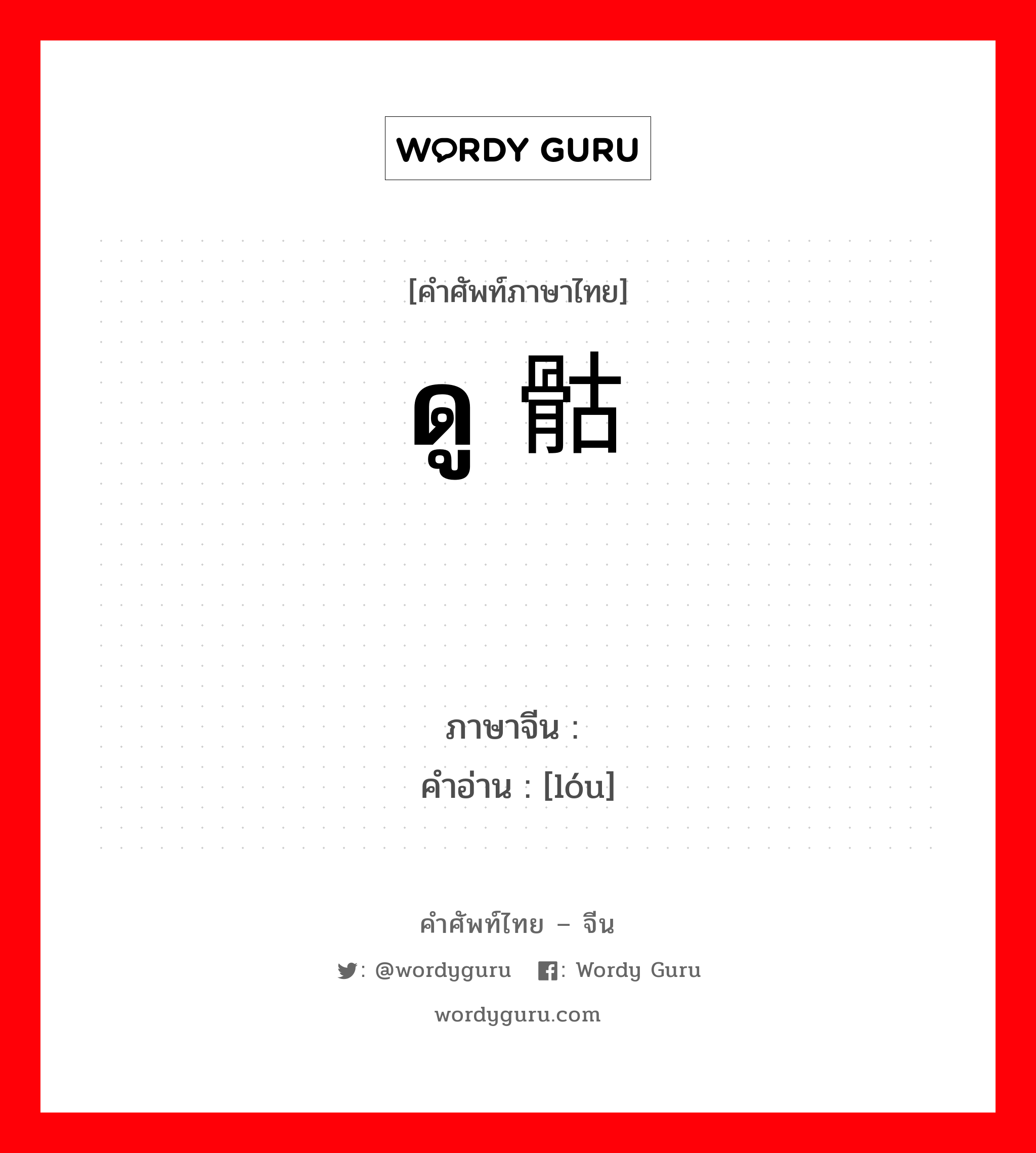 WORDY GURU

[คำศัพท์ภาษาไทย]

ดู 骷

ภาษาจีน :
คำอ่าน : [lóu]

คำศัพท์ไทย – จีน

: @wordyguru : Wordy Guru

wordyguru.com